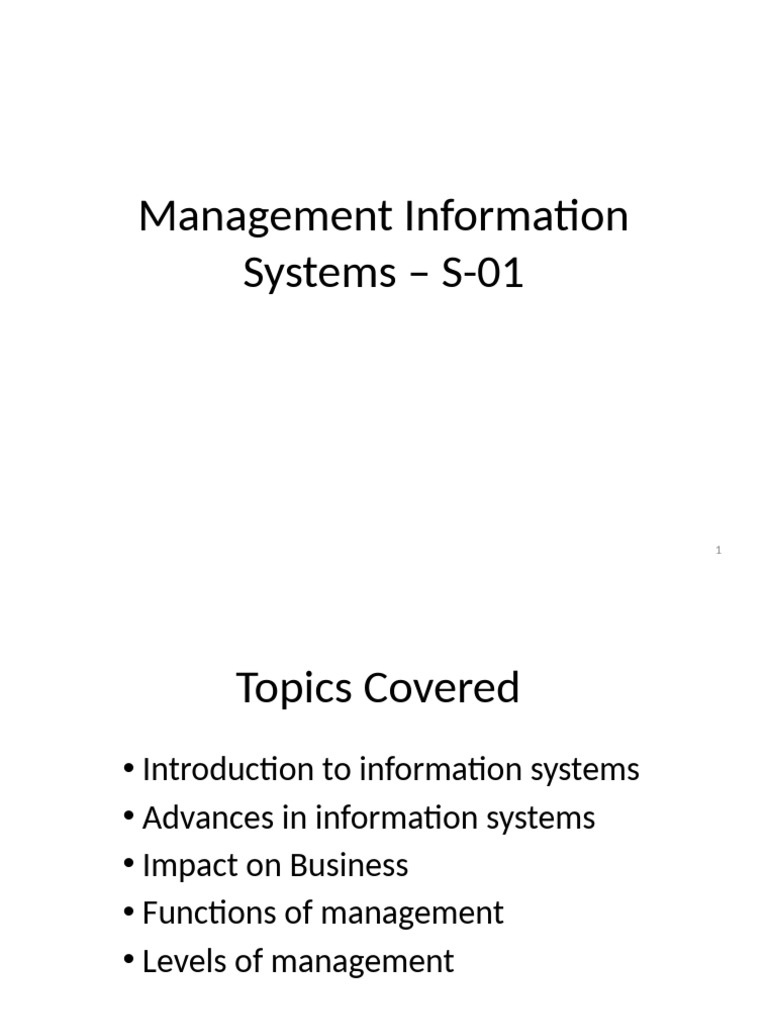 Management Information Systems – S-01

1

Topics Covered

• Introduction to information systems
• Advances in information systems
• Impact on Business
• Functions of management
• Levels of management